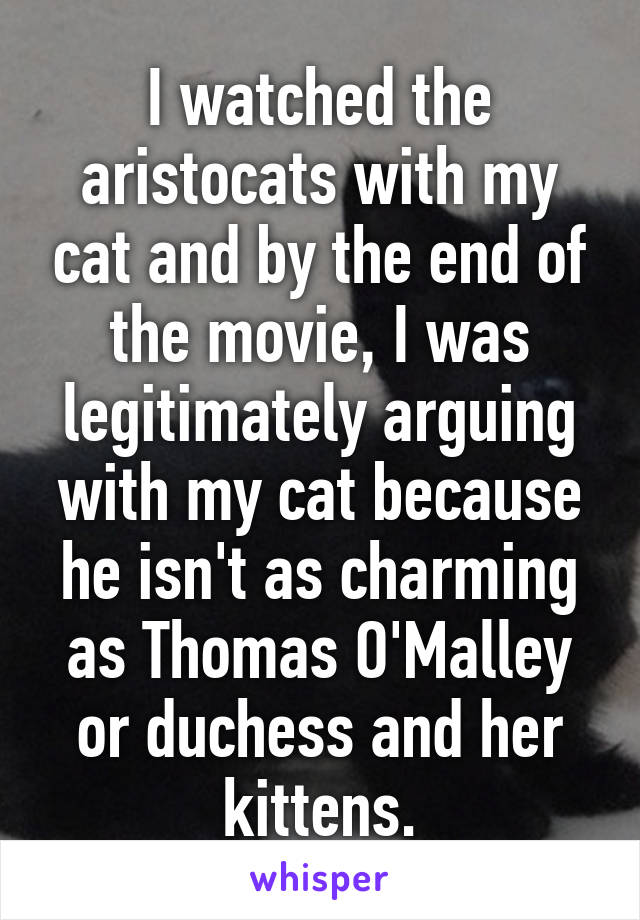 I watched the aristocats with my cat and by the end of the movie, I was legitimately arguing with my cat because he isn't as charming as Thomas O'Malley or duchess and her kittens.

whisper